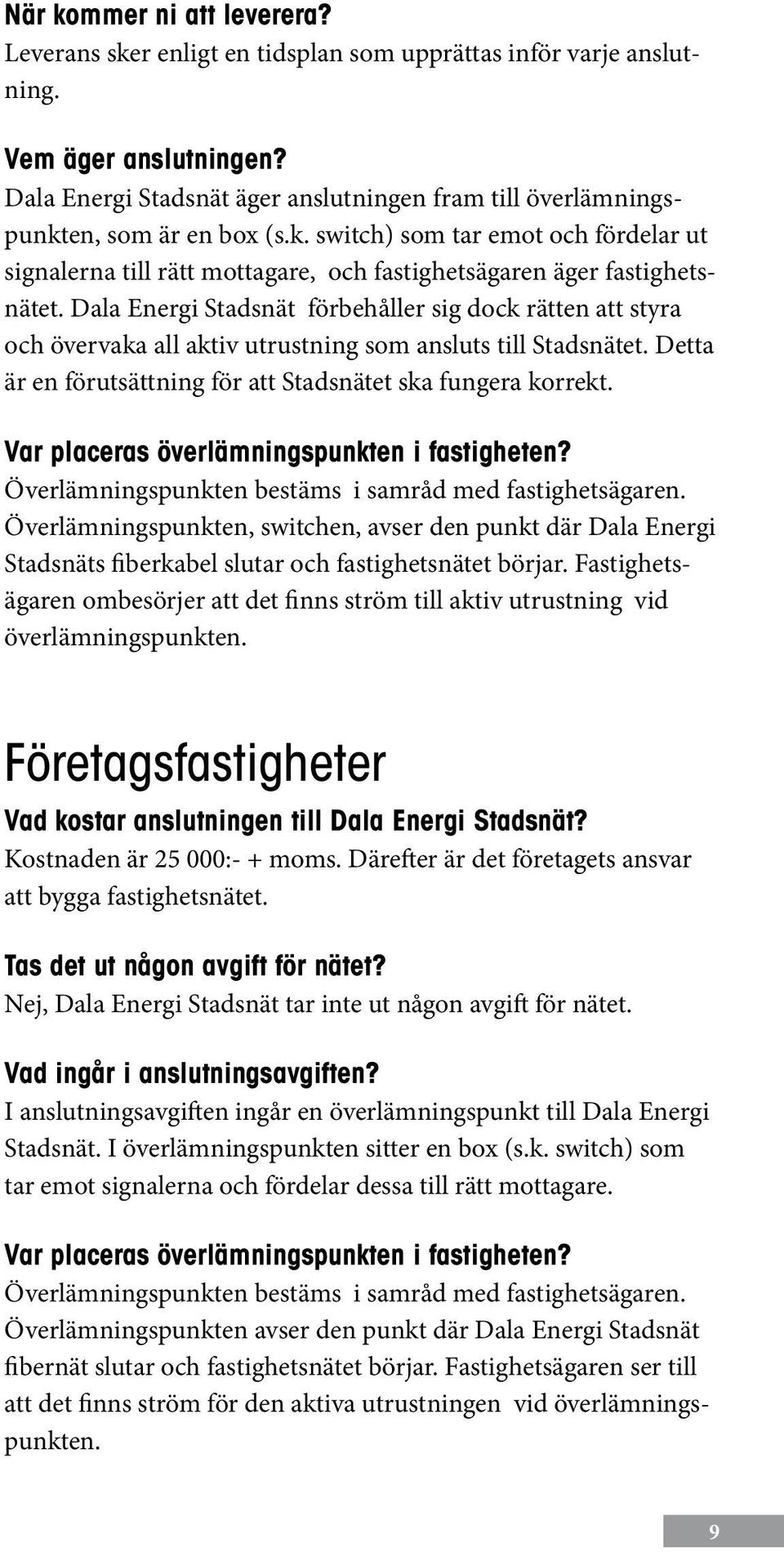 När kommer ni att leverera?
Leverans sker enligt en tidsplan som upprättas inför varje anslutning.

Vem äger anslutningen?
Dala Energi Stadsnät äger anslutningen fram till överlämningspunkten, som är en box (s.k. switch) som tar emot och fördelar ut signalerna till rätt mottagare, och fastighetsägaren äger fastighetsnätet. Dala Energi Stadsnät förbehåller sig dock rätten att styra och övervaka all aktiv utrustning som ansluts till Stadsnätet. Detta är en förutsättning för att Stadsnätet ska fungera korrekt.

Var placeras överlämningspunkten i fastigheten?
Överlämningspunkten bestäms i samråd med fastighetsägaren. Överlämningspunkten, switchen, avser den punkt där Dala Energi Stadsnäts fiberkabel slutar och fastighetsnätet börjar. Fastighetsägaren ombesörjer att det finns ström till aktiv utrustning vid överlämningspunkten.

Företagsfastigheter

Vad kostar anslutningen till Dala Energi Stadsnät?
Kostnaden är 25 000:- + moms. Därefter är det företagets ansvar att bygga fastighetsnätet.

Tas det ut någon avgift för nätet?
Nej, Dala Energi Stadsnät tar inte ut någon avgift för nätet.

Vad ingår i anslutningsavgiften?
I anslutningsavgiften ingår en överlämningspunkt till Dala Energi Stadsnät. I överlämningspunkten sitter en box (s.k. switch) som tar emot signalerna och fördelar dessa till rätt mottagare.

Var placeras överlämningspunkten i fastigheten?
Överlämningspunkten bestäms i samråd med fastighetsägaren. Överlämningspunkten avser den punkt där Dala Energi Stadsnät fibernät slutar och fastighetsnätet börjar. Fastighetsägaren ser till att det finns ström för den aktiva utrustningen vid överlämningspunkten.

9